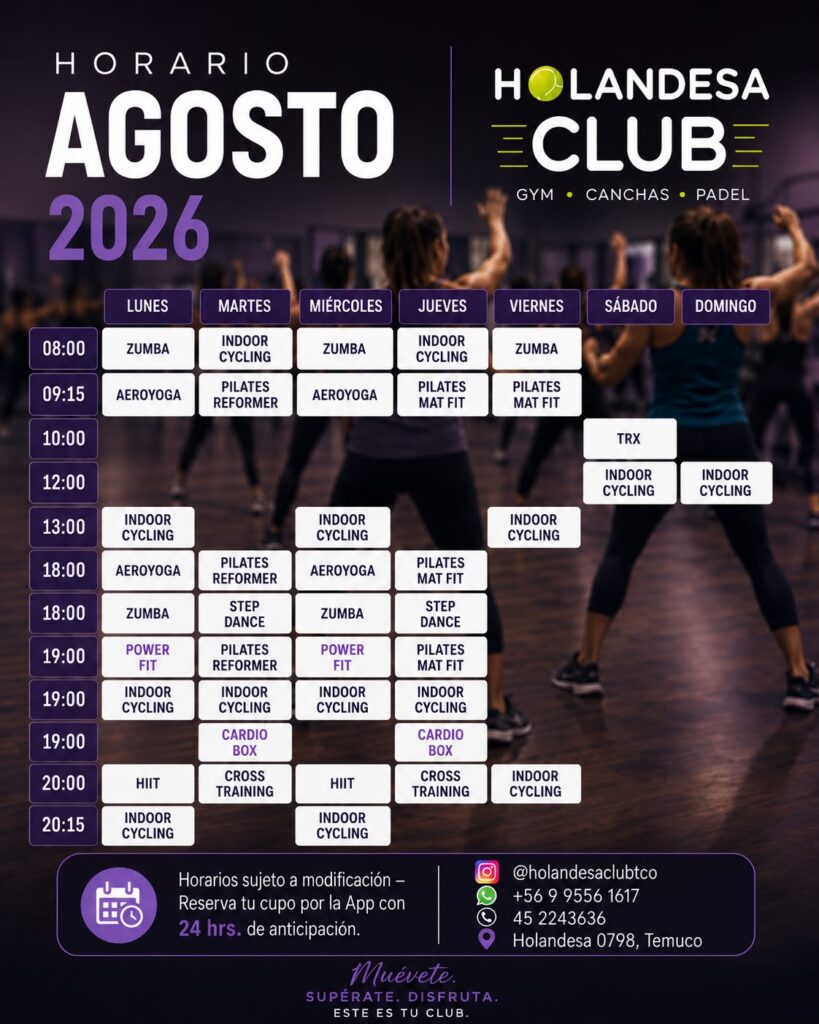 HORARIO
AGOSTO
2026

HOLANDESA
CLUB
GYM • CANCHAS • PADEL

| | LUNES | MARTES | MIÉRCOLES | JUEVES | VIERNES | SÁBADO | DOMINGO |
|---|---|---|---|---|---|---|---|
| 08:00 | ZUMBA | INDOOR CYCLING | ZUMBA | INDOOR CYCLING | ZUMBA | | |
| 09:15 | AEROYOGA | PILATES REFORMER | AEROYOGA | PILATES MAT FIT | PILATES MAT FIT | | |
| 10:00 | | | | | | TRX | |
| 12:00 | | | | | | INDOOR CYCLING | INDOOR CYCLING |
| 13:00 | INDOOR CYCLING | | INDOOR CYCLING | | INDOOR CYCLING | | |
| 18:00 | AEROYOGA | PILATES REFORMER | AEROYOGA | PILATES MAT FIT | | | |
| 18:00 | ZUMBA | STEP DANCE | ZUMBA | STEP DANCE | | | |
| 19:00 | POWER FIT | PILATES REFORMER | POWER FIT | PILATES MAT FIT | | | |
| 19:00 | INDOOR CYCLING | INDOOR CYCLING | INDOOR CYCLING | INDOOR CYCLING | | | |
| 19:00 | | CARDIO BOX | | CARDIO BOX | | | |
| 20:00 | HIIT | CROSS TRAINING | HIIT | CROSS TRAINING | INDOOR CYCLING | | |
| 20:15 | INDOOR CYCLING | | INDOOR CYCLING | | | | |

Horarios sujeto a modificación – Reserva tu cupo por la App con 24 hrs. de anticipación.

@holandesaclubtco
+56 9 9556 1617
45 2243636
Holandesa 0798, Temuco

Muévete.
SUPÉRATE. DISFRUTA.
ESTE ES TU CLUB.